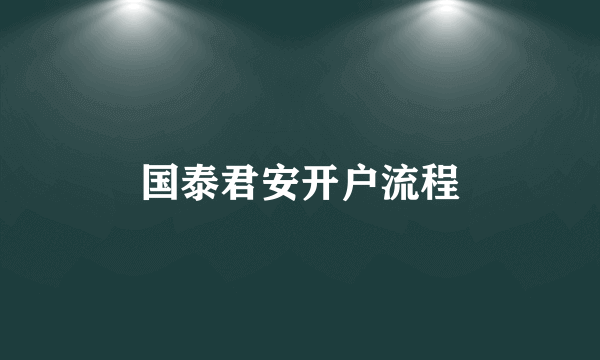 国泰君安开户流程